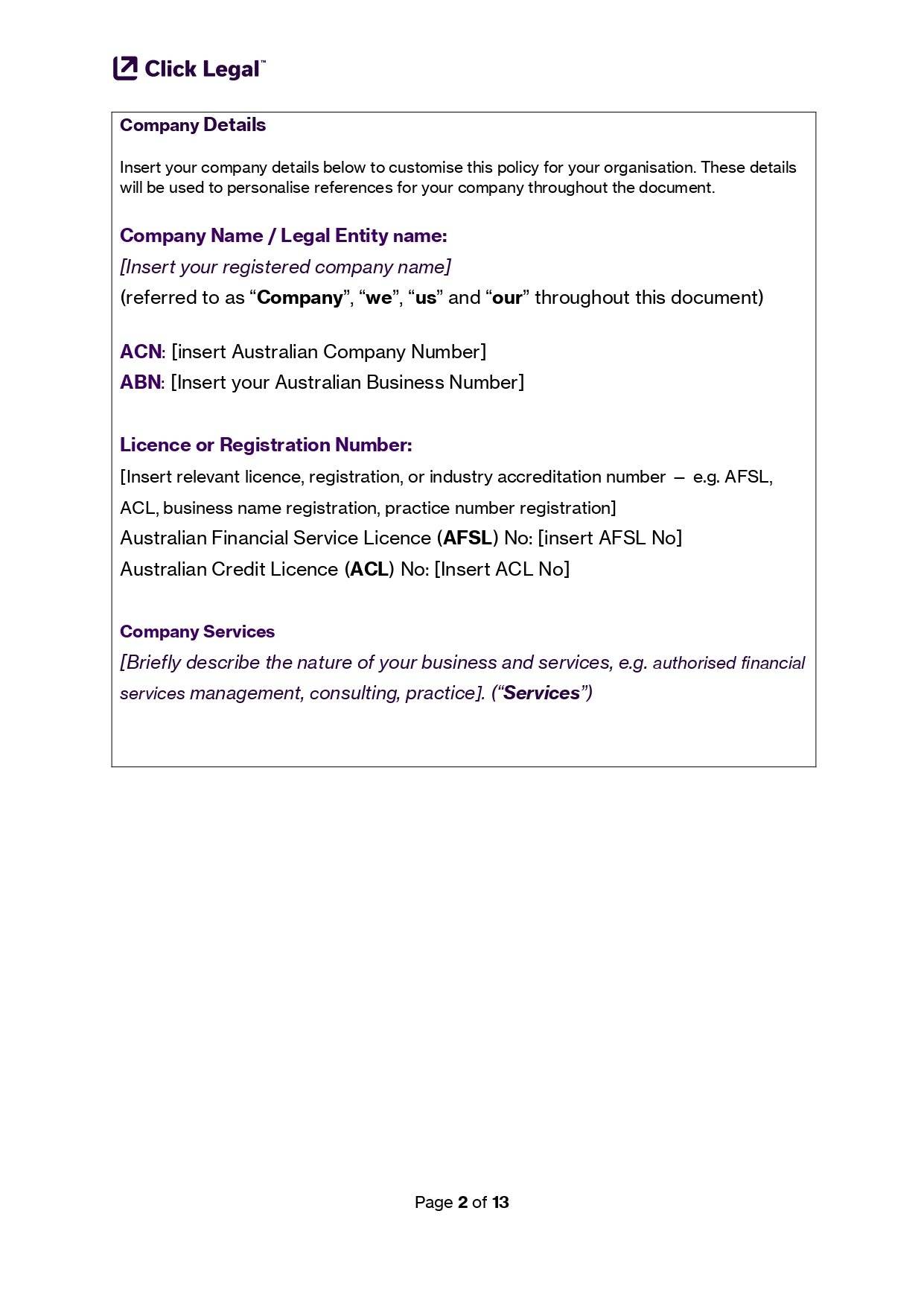 Click Legal™

Company Details

Insert your company details below to customise this policy for your organisation. These details will be used to personalise references for your company throughout the document.

Company Name / Legal Entity name:
[Insert your registered company name]
(referred to as “Company”, “we”, “us” and “our” throughout this document)

ACN: [insert Australian Company Number]
ABN: [Insert your Australian Business Number]

Licence or Registration Number:
[Insert relevant licence, registration, or industry accreditation number – e.g. AFSL, ACL, business name registration, practice number registration]
Australian Financial Service Licence (AFSL) No: [insert AFSL No]
Australian Credit Licence (ACL) No: [Insert ACL No]

Company Services
[Briefly describe the nature of your business and services, e.g. authorised financial services management, consulting, practice]. (“Services”)

Page 2 of 13